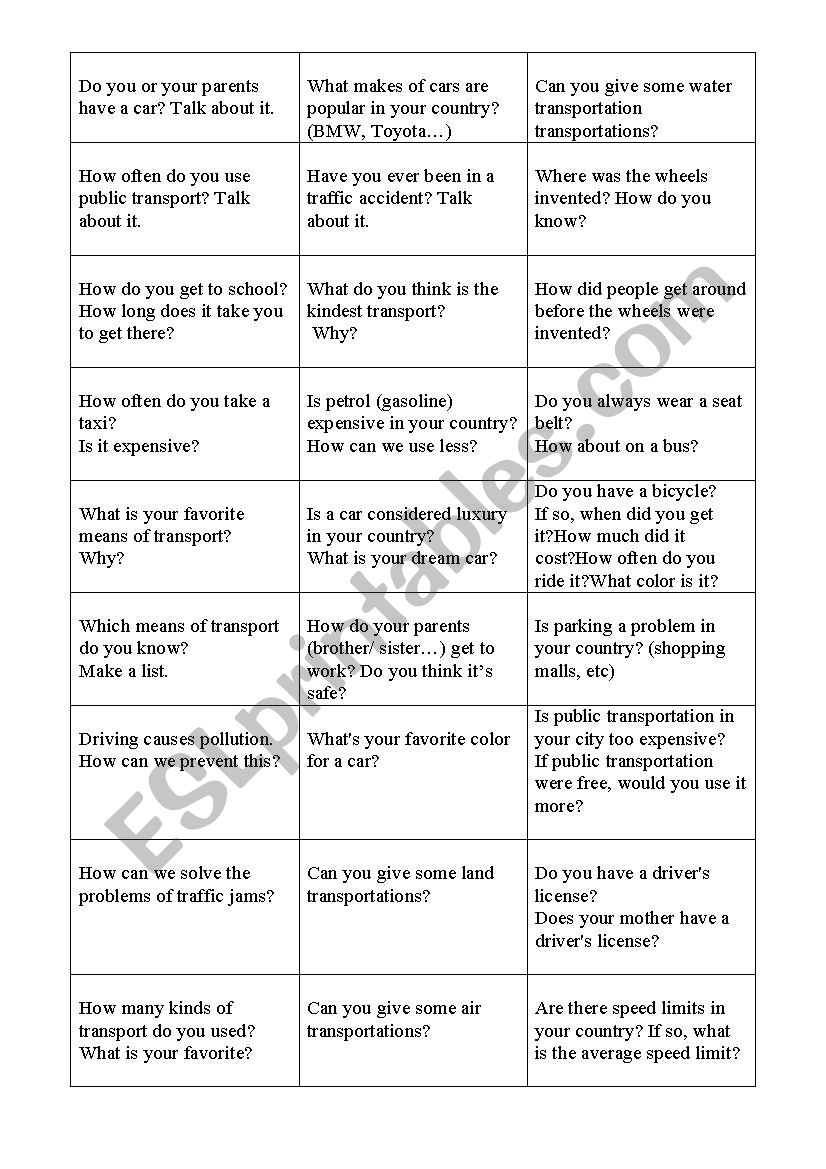 | | | |
|---|---|---|
| Do you or your parents have a car? Talk about it. | What makes of cars are popular in your country? (BMW, Toyota…) | Can you give some water transportation transportations? |
| How often do you use public transport? Talk about it. | Have you ever been in a traffic accident? Talk about it. | Where was the wheels invented? How do you know? |
| How do you get to school? How long does it take you to get there? | What do you think is the kindest transport? Why? | How did people get around before the wheels were invented? |
| How often do you take a taxi? Is it expensive? | Is petrol (gasoline) expensive in your country? How can we use less? | Do you always wear a seat belt? How about on a bus? |
| What is your favorite means of transport? Why? | Is a car considered luxury in your country? What is your dream car? | Do you have a bicycle? If so, when did you get it?How much did it cost?How often do you ride it?What color is it? |
| Which means of transport do you know? Make a list. | How do your parents (brother/ sister…) get to work? Do you think it's safe? | Is parking a problem in your country? (shopping malls, etc) |
| Driving causes pollution. How can we prevent this? | What's your favorite color for a car? | Is public transportation in your city too expensive? If public transportation were free, would you use it more? |
| How can we solve the problems of traffic jams? | Can you give some land transportations? | Do you have a driver's license? Does your mother have a driver's license? |
| How many kinds of transport do you used? What is your favorite? | Can you give some air transportations? | Are there speed limits in your country? If so, what is the average speed limit? |

ESLprintables.com